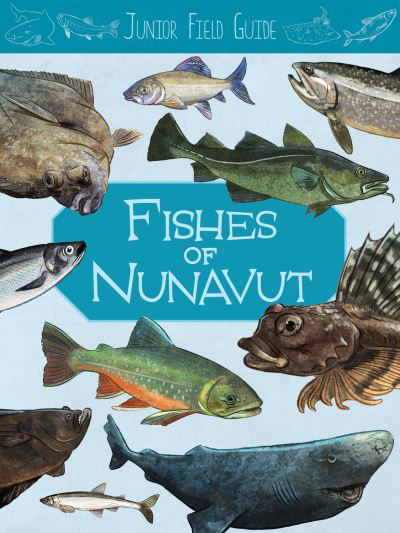 Junior Field Guide

Fishes of Nunavut